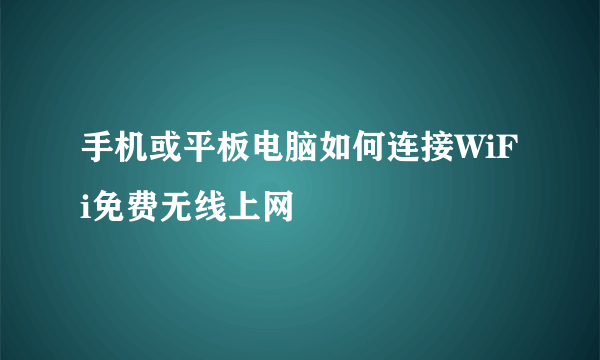 手机或平板电脑如何连接WiFi免费无线上网